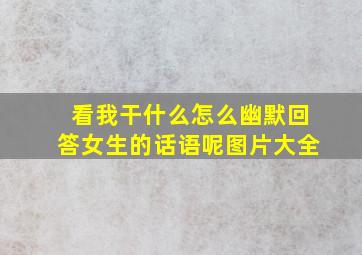 看我干什么怎么幽默回答女生的话语呢图片大全